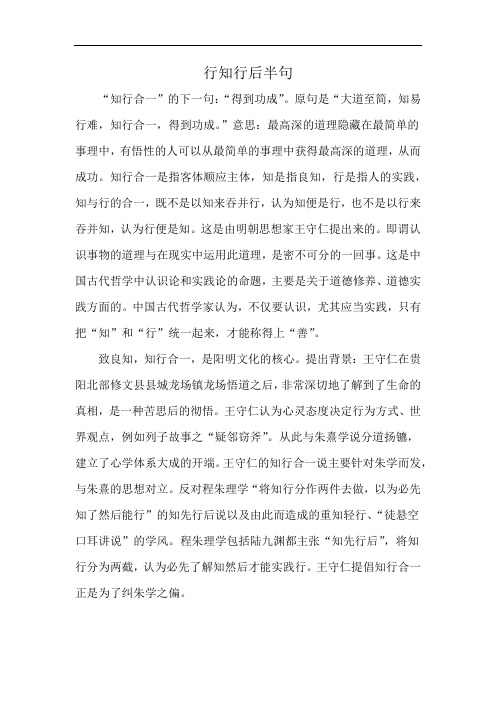 行知行后半句

“知行合一”的下一句：“得到功成”。原句是“大道至简，知易行难，知行合一，得到功成。”意思：最高深的道理隐藏在最简单的事理中，有悟性的人可以从最简单的事理中获得最高深的道理，从而成功。知行合一是指客体顺应主体，知是指良知，行是指人的实践，知与行的合一，既不是以知来吞并行，认为知便是行，也不是以行来吞并知，认为行便是知。这是由明朝思想家王守仁提出来的。即谓认识事物的道理与在现实中运用此道理，是密不可分的一回事。这是中国古代哲学中认识论和实践论的命题，主要是关于道德修养、道德实践方面的。中国古代哲学家认为，不仅要认识，尤其应当实践，只有把“知”和“行”统一起来，才能称得上“善”。

致良知，知行合一，是阳明文化的核心。提出背景：王守仁在贵阳北部修文县县城龙场镇龙场悟道之后，非常深切地了解到了生命的真相，是一种苦思后的彻悟。王守仁认为心灵态度决定行为方式、世界观点，例如列子故事之“疑邻窃斧”。从此与朱熹学说分道扬镳，建立了心学体系大成的开端。王守仁的知行合一说主要针对朱学而发，与朱熹的思想对立。反对程朱理学“将知行分作两件去做，以为必先知了然后能行”的知先行后说以及由此而造成的重知轻行、“徒悬空口耳讲说”的学风。程朱理学包括陆九渊都主张“知先行后”，将知行分为两截，认为必先了解知然后才能实践行。王守仁提倡知行合一正是为了纠朱学之偏。